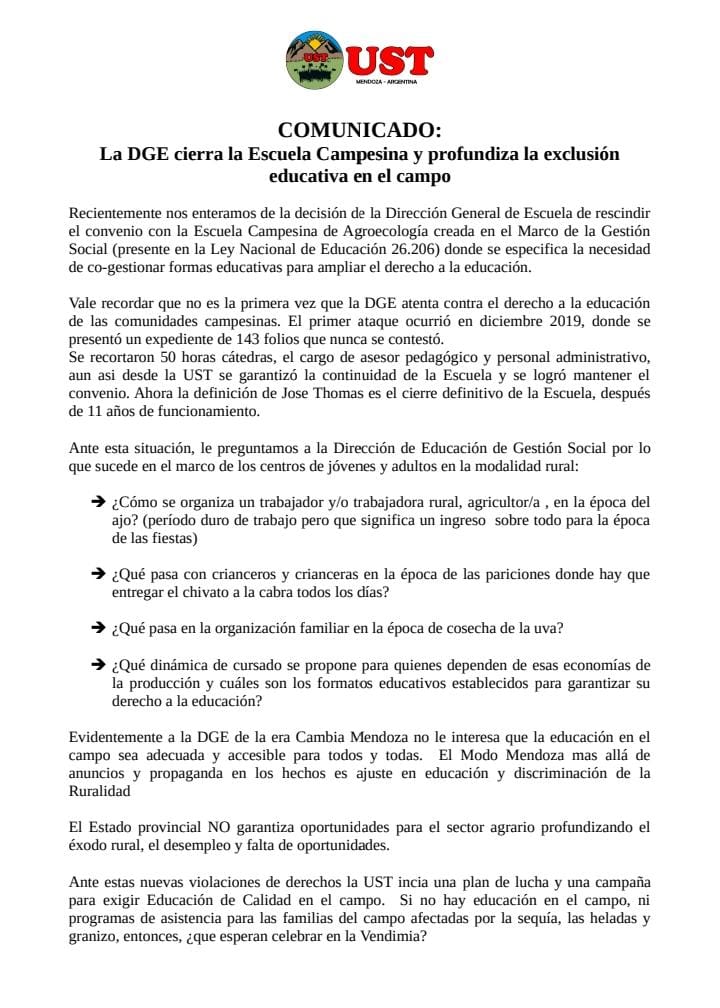 UST
MENDOZA - ARGENTINA

COMUNICADO:
La DGE cierra la Escuela Campesina y profundiza la exclusión educativa en el campo

Recientemente nos enteramos de la decisión de la Dirección General de Escuela de rescindir el convenio con la Escuela Campesina de Agroecología creada en el Marco de la Gestión Social (presente en la Ley Nacional de Educación 26.206) donde se especifica la necesidad de co-gestionar formas educativas para ampliar el derecho a la educación.

Vale recordar que no es la primera vez que la DGE atenta contra el derecho a la educación de las comunidades campesinas. El primer ataque ocurrió en diciembre 2019, donde se presentó un expediente de 143 folios que nunca se contestó.
Se recortaron 50 horas cátedras, el cargo de asesor pedagógico y personal administrativo, aun asi desde la UST se garantizó la continuidad de la Escuela y se logró mantener el convenio. Ahora la definición de Jose Thomas es el cierre definitivo de la Escuela, después de 11 años de funcionamiento.

Ante esta situación, le preguntamos a la Dirección de Educación de Gestión Social por lo que sucede en el marco de los centros de jóvenes y adultos en la modalidad rural:

➔ ¿Cómo se organiza un trabajador y/o trabajadora rural, agricultor/a , en la época del ajo? (período duro de trabajo pero que significa un ingreso sobre todo para la época de las fiestas)

➔ ¿Qué pasa con crianceros y crianceras en la época de las pariciones donde hay que entregar el chivato a la cabra todos los días?

➔ ¿Qué pasa en la organización familiar en la época de cosecha de la uva?

➔ ¿Qué dinámica de cursado se propone para quienes dependen de esas economías de la producción y cuáles son los formatos educativos establecidos para garantizar su derecho a la educación?

Evidentemente a la DGE de la era Cambia Mendoza no le interesa que la educación en el campo sea adecuada y accesible para todos y todas. El Modo Mendoza mas allá de anuncios y propaganda en los hechos es ajuste en educación y discriminación de la Ruralidad

El Estado provincial NO garantiza oportunidades para el sector agrario profundizando el éxodo rural, el desempleo y falta de oportunidades.

Ante estas nuevas violaciones de derechos la UST incia una plan de lucha y una campaña para exigir Educación de Calidad en el campo. Si no hay educación en el campo, ni programas de asistencia para las familias del campo afectadas por la sequía, las heladas y granizo, entonces, ¿que esperan celebrar en la Vendimia?